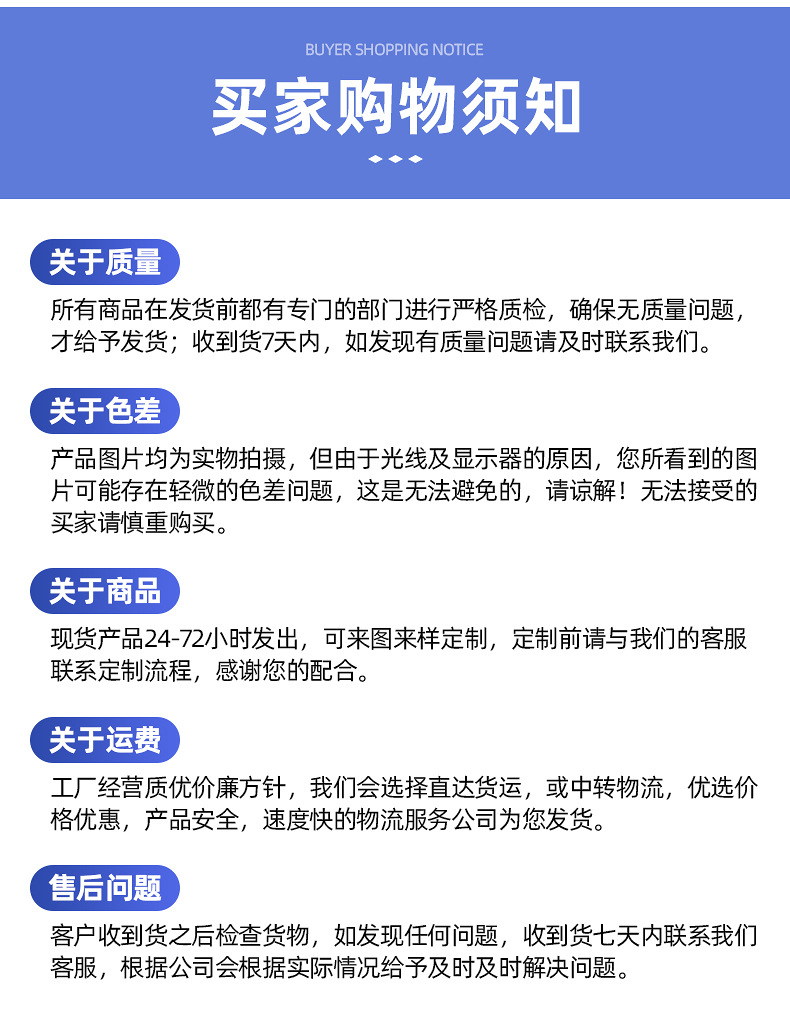 BUYER SHOPPING NOTICE

买家购物须知

关于质量

所有商品在发货前都有专门的部门进行严格质检，确保无质量问题，才给予发货；收到货7天内，如发现有质量问题请及时联系我们。

关于色差

产品图片均为实物拍摄，但由于光线及显示器的原因，您所看到的图片可能存在轻微的色差问题，这是无法避免的，请谅解！无法接受的买家请慎重购买。

关于商品

现货产品24-72小时发出，可来图来样定制，定制前请与我们的客服联系定制流程，感谢您的配合。

关于运费

工厂经营质优价廉方针，我们会选择直达货运，或中转物流，优选价格优惠，产品安全，速度快的物流服务公司为您发货。

售后问题

客户收到货之后检查货物，如发现任何问题，收到货七天内联系我们客服，根据公司会根据实际情况给予及时及时解决问题。